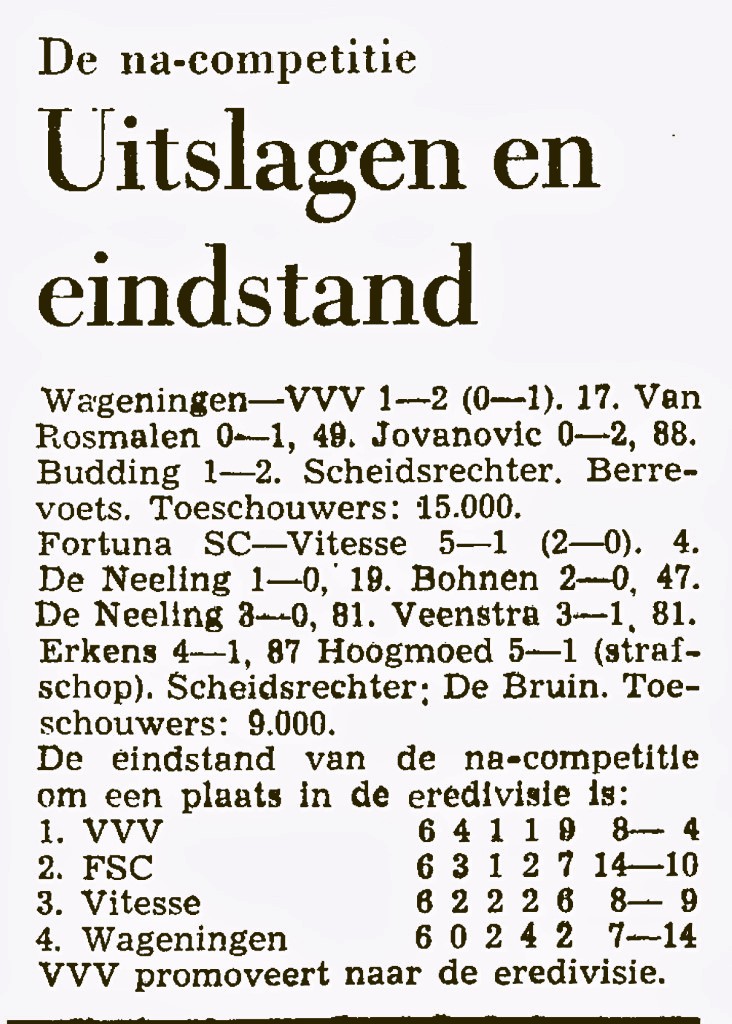 De na-competitie

Uitslagen en eindstand

Wageningen—VVV 1—2 (0—1). 17. Van Rosmalen 0—1, 49. Jovanovic 0—2, 88. Budding 1—2. Scheidsrechter. Berrevoets. Toeschouwers: 15.000.
Fortuna SC—Vitesse 5—1 (2—0). 4. De Neeling 1—0, 19. Bohnen 2—0, 47. De Neeling 3—0, 81. Veenstra 3—1, 81. Erkens 4—1, 87 Hoogmoed 5—1 (strafschop). Scheidsrechter: De Bruin. Toeschouwers: 9.000.
De eindstand van de na-competitie om een plaats in de eredivisie is:

| | | | | | | |
|---|---|---|---|---|---|---|
| 1. VVV | 6 | 4 | 1 | 1 | 9 | 8— 4 |
| 2. FSC | 6 | 3 | 1 | 2 | 7 | 14—10 |
| 3. Vitesse | 6 | 2 | 2 | 2 | 6 | 8— 9 |
| 4. Wageningen | 6 | 0 | 2 | 4 | 2 | 7—14 |

VVV promoveert naar de eredivisie.